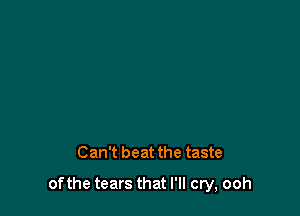 Can't beat the taste
of the tears that I'll cry, ooh